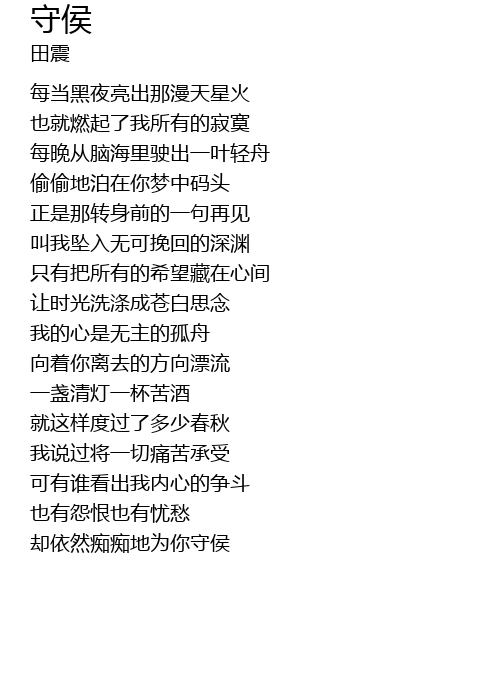 守侯
田震

每当黑夜亮出那漫天星火
也就燃起了我所有的寂寞
每晚从脑海里驶出一叶轻舟
偷偷地泊在你梦中码头
正是那转身前的一句再见
叫我坠入无可挽回的深渊
只有把所有的希望藏在心间
让时光洗涤成苍白思念
我的心是无主的孤舟
向着你离去的方向漂流
一盏清灯一杯苦酒
就这样度过了多少春秋
我说过将一切痛苦承受
可有谁看出我内心的争斗
也有怨恨也有忧愁
却依然痴痴地为你守侯